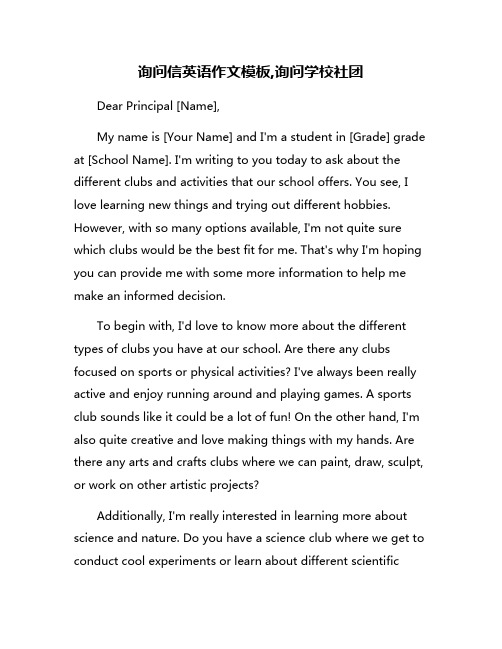 询问信英语作文模板,询问学校社团

Dear Principal [Name],

My name is [Your Name] and I'm a student in [Grade] grade at [School Name]. I'm writing to you today to ask about the different clubs and activities that our school offers. You see, I love learning new things and trying out different hobbies. However, with so many options available, I'm not quite sure which clubs would be the best fit for me. That's why I'm hoping you can provide me with some more information to help me make an informed decision.

To begin with, I'd love to know more about the different types of clubs you have at our school. Are there any clubs focused on sports or physical activities? I've always been really active and enjoy running around and playing games. A sports club sounds like it could be a lot of fun! On the other hand, I'm also quite creative and love making things with my hands. Are there any arts and crafts clubs where we can paint, draw, sculpt, or work on other artistic projects?

Additionally, I'm really interested in learning more about science and nature. Do you have a science club where we get to conduct cool experiments or learn about different scientific